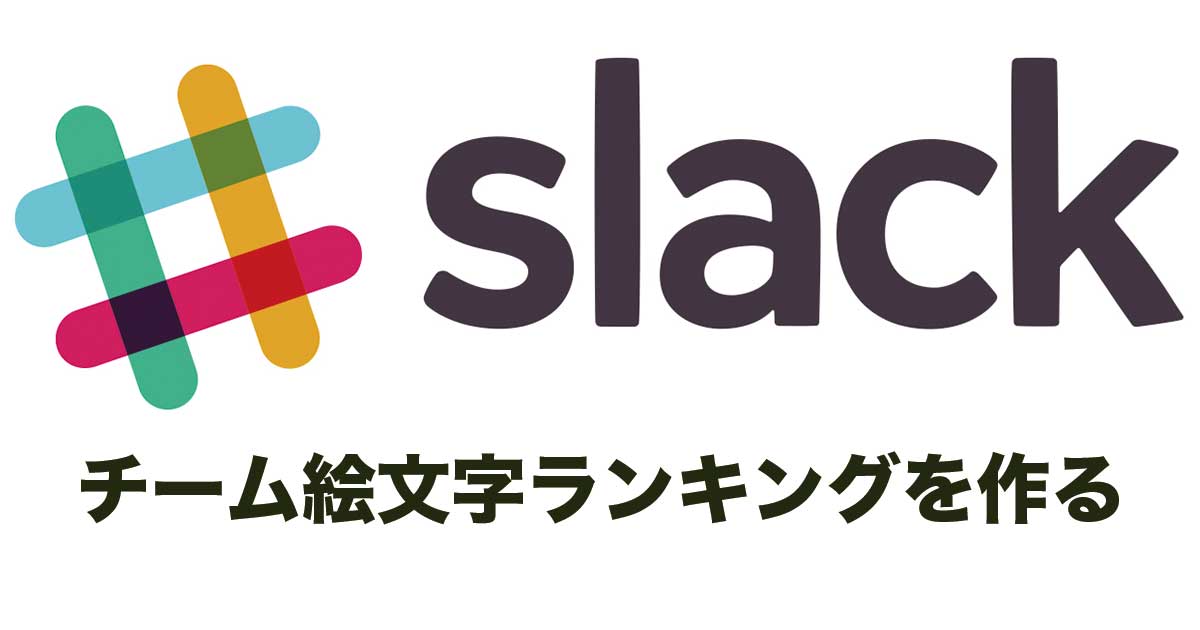 slack

チーム絵文字ランキングを作る